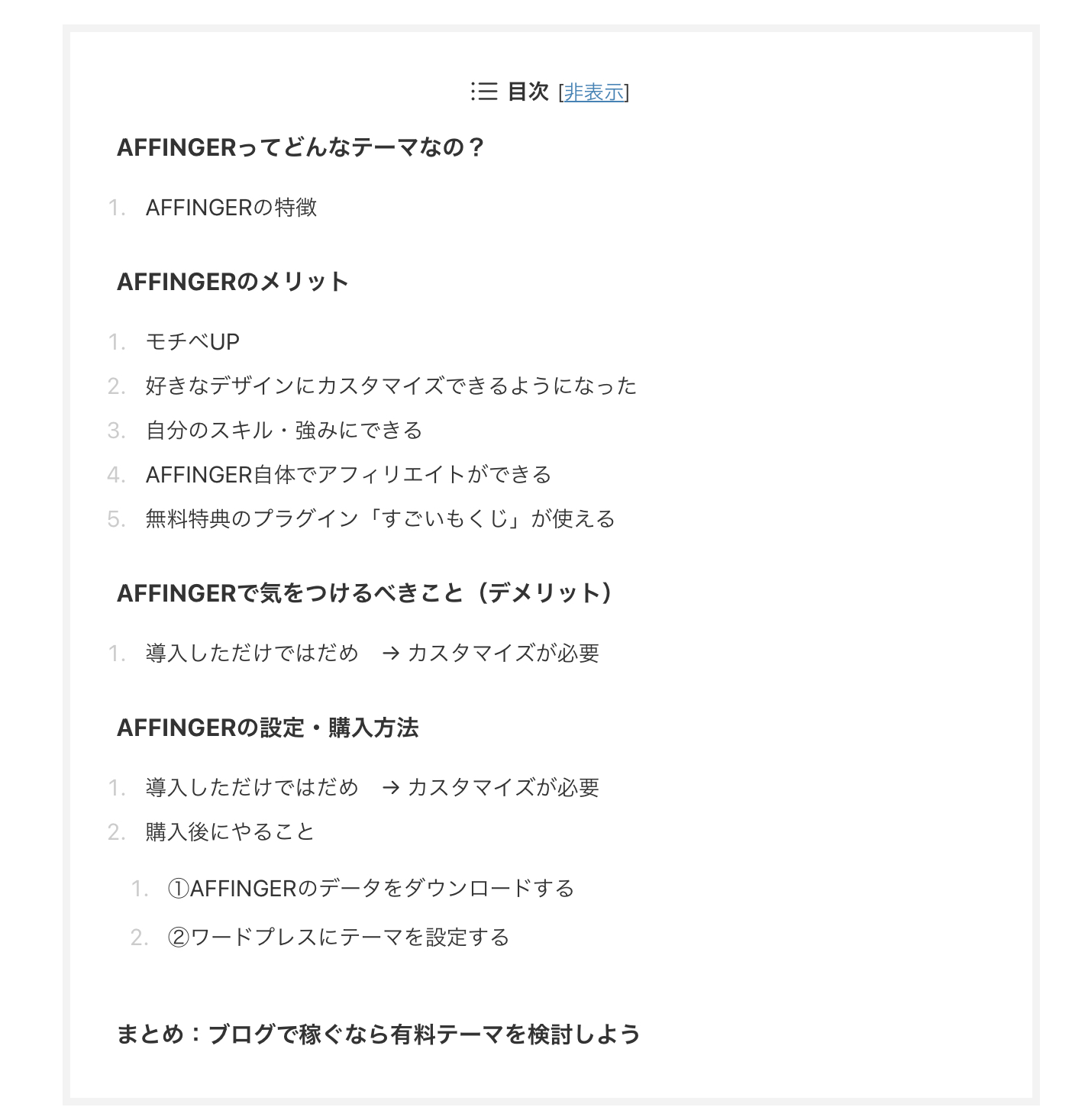 目次 [非表示]

AFFINGERってどんなテーマなの？

1. AFFINGERの特徴

AFFINGERのメリット

1. モチベUP
2. 好きなデザインにカスタマイズできるようになった
3. 自分のスキル・強みにできる
4. AFFINGER自体でアフィリエイトができる
5. 無料特典のプラグイン「すごいもくじ」が使える

AFFINGERで気をつけるべきこと（デメリット）

1. 導入しただけではだめ　→ カスタマイズが必要

AFFINGERの設定・購入方法

1. 導入しただけではだめ　→ カスタマイズが必要
2. 購入後にやること
 1. ①AFFINGERのデータをダウンロードする
 2. ②ワードプレスにテーマを設定する

まとめ：ブログで稼ぐなら有料テーマを検討しよう